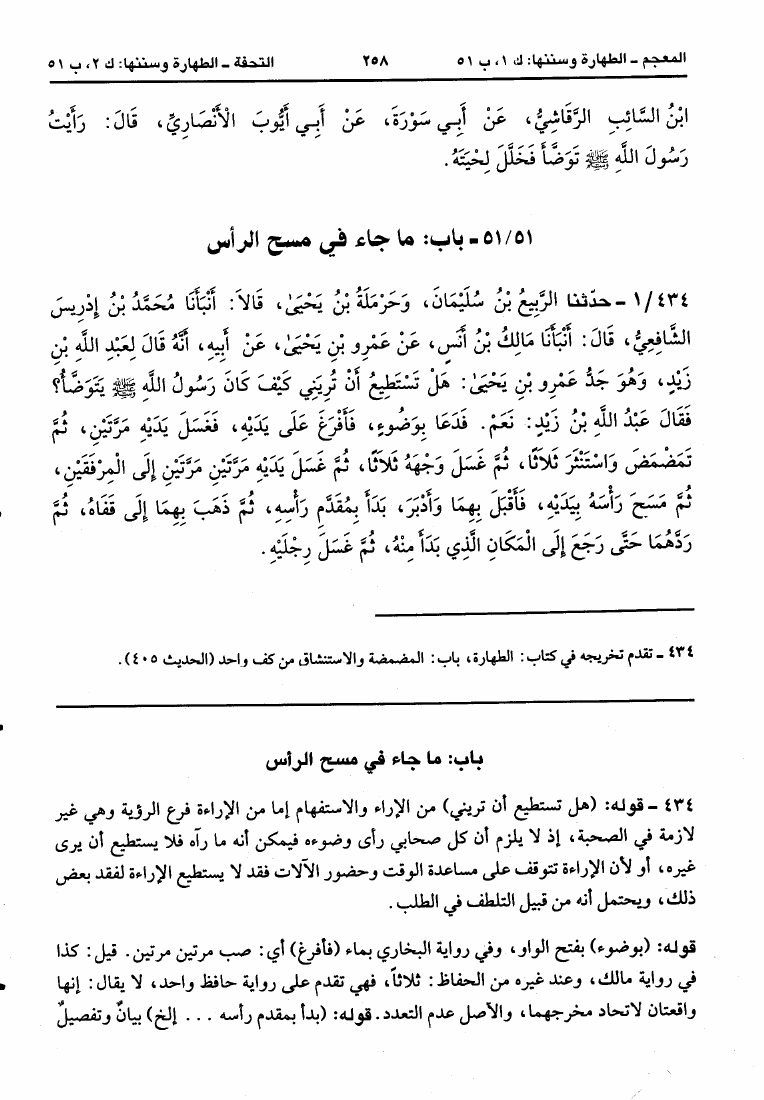 المعجم - الطهارة وسننها: ك ١، ب ٥١　　٢٥٨　　التحفة - الطهارة وسننها: ك ٢، ب ٥١

ابْنُ السَّائِبِ الرَّقَاشِيُّ، عَنْ أَبِي سَوْرَةَ، عَنْ أَبِي أَيُّوبَ الْأَنْصَارِيِّ، قَالَ: رَأَيْتُ رَسُولَ اللَّهِ ﷺ تَوَضَّأَ فَخَلَّلَ لِحْيَتَهُ.

٥١/٥١ - باب: ما جاء في مسح الرأس

١/٤٣٤ - حدّثنا الرَّبِيعُ بْنُ سُلَيْمَانَ، وَحَرْمَلَةُ بْنُ يَحْيَىٰ، قَالَا: أَنْبَأَنَا مُحَمَّدُ بْنُ إِدْرِيسَ الشَّافِعِيُّ، قَالَ: أَنْبَأَنَا مَالِكُ بْنُ أَنَسٍ، عَنْ عَمْرِو بْنِ يَحْيَىٰ، عَنْ أَبِيهِ، أَنَّهُ قَالَ لِعَبْدِ اللَّهِ بْنِ زَيْدٍ، وَهُوَ جَدُّ عَمْرِو بْنِ يَحْيَىٰ: هَلْ تَسْتَطِيعُ أَنْ تُرِيَنِي كَيْفَ كَانَ رَسُولُ اللَّهِ ﷺ يَتَوَضَّأُ؟ فَقَالَ عَبْدُ اللَّهِ بْنُ زَيْدٍ: نَعَمْ. فَدَعَا بِوَضُوءٍ، فَأَفْرَغَ عَلَى يَدَيْهِ، فَغَسَلَ يَدَيْهِ مَرَّتَيْنِ، ثُمَّ تَمَضْمَضَ وَاسْتَنْثَرَ ثَلَاثًا، ثُمَّ غَسَلَ وَجْهَهُ ثَلَاثًا، ثُمَّ غَسَلَ يَدَيْهِ مَرَّتَيْنِ مَرَّتَيْنِ إِلَى الْمِرْفَقَيْنِ، ثُمَّ مَسَحَ رَأْسَهُ بِيَدَيْهِ، فَأَقْبَلَ بِهِمَا وَأَدْبَرَ، بَدَأَ بِمُقَدَّمِ رَأْسِهِ، ثُمَّ ذَهَبَ بِهِمَا إِلَى قَفَاهُ، ثُمَّ رَدَّهُمَا حَتَّى رَجَعَ إِلَى الْمَكَانِ الَّذِي بَدَأَ مِنْهُ، ثُمَّ غَسَلَ رِجْلَيْهِ.

٤٣٤ - تقدم تخريجه في كتاب: الطهارة، باب: المضمضة والاستنشاق من كف واحد (الحديث ٤٠٥).

باب: ما جاء في مسح الرأس

٤٣٤ - قوله: (هل تستطيع أن تريني) من الإراء والاستفهام إما من الإراءة فرع الرؤية وهي غير لازمة في الصحبة، إذ لا يلزم أن كل صحابي رأى وضوءه فيمكن أنه ما رآه فلا يستطيع أن يرى غيره، أو لأن الإراءة تتوقف على مساعدة الوقت وحضور الآلات فقد لا يستطيع الإراءة لفقد بعض ذلك، ويحتمل أنه من قبيل التلطف في الطلب.

قوله: (بوضوء) بفتح الواو، وفي رواية البخاري بماء (فأفرغ) أي: صب مرتين مرتين. قيل: كذا في رواية مالك، وعند غيره من الحفاظ: ثلاثاً، فهي تقدم على رواية حافظ واحد، لا يقال: إنها واقعتان لاتحاد مخرجهما، والأصل عدم التعدد. قوله: (بدأ بمقدم رأسه . . . إلخ) بيانٌ وتفصيلٌ